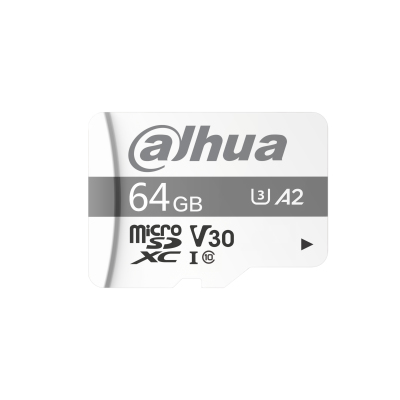 alhua

64 GB 3 A2

micro SD XC V30 I 10